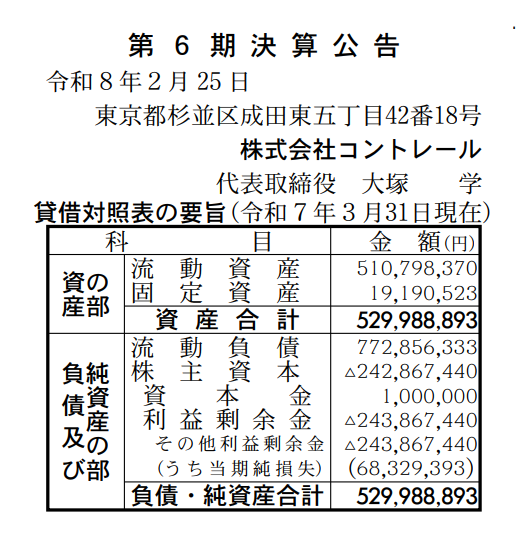 第6期決算公告

令和8年2月25日

東京都杉並区成田東五丁目42番18号

株式会社コントレール

代表取締役 大塚 学

貸借対照表の要旨(令和7年3月31日現在)

| 科 | 目 | 金 額(円) |
|---|---|---|
| 資産の部 | 流動資産 | 510,798,370 |
| | 固定資産 | 19,190,523 |
| | 資産合計 | 529,988,893 |
| 負債及び純資産の部 | 流動負債 | 772,856,333 |
| | 株主資本 | △242,867,440 |
| | 資本金 | 1,000,000 |
| | 利益剰余金 | △243,867,440 |
| | その他利益剰余金 | △243,867,440 |
| | (うち当期純損失) | (68,329,393) |
| | 負債・純資産合計 | 529,988,893 |